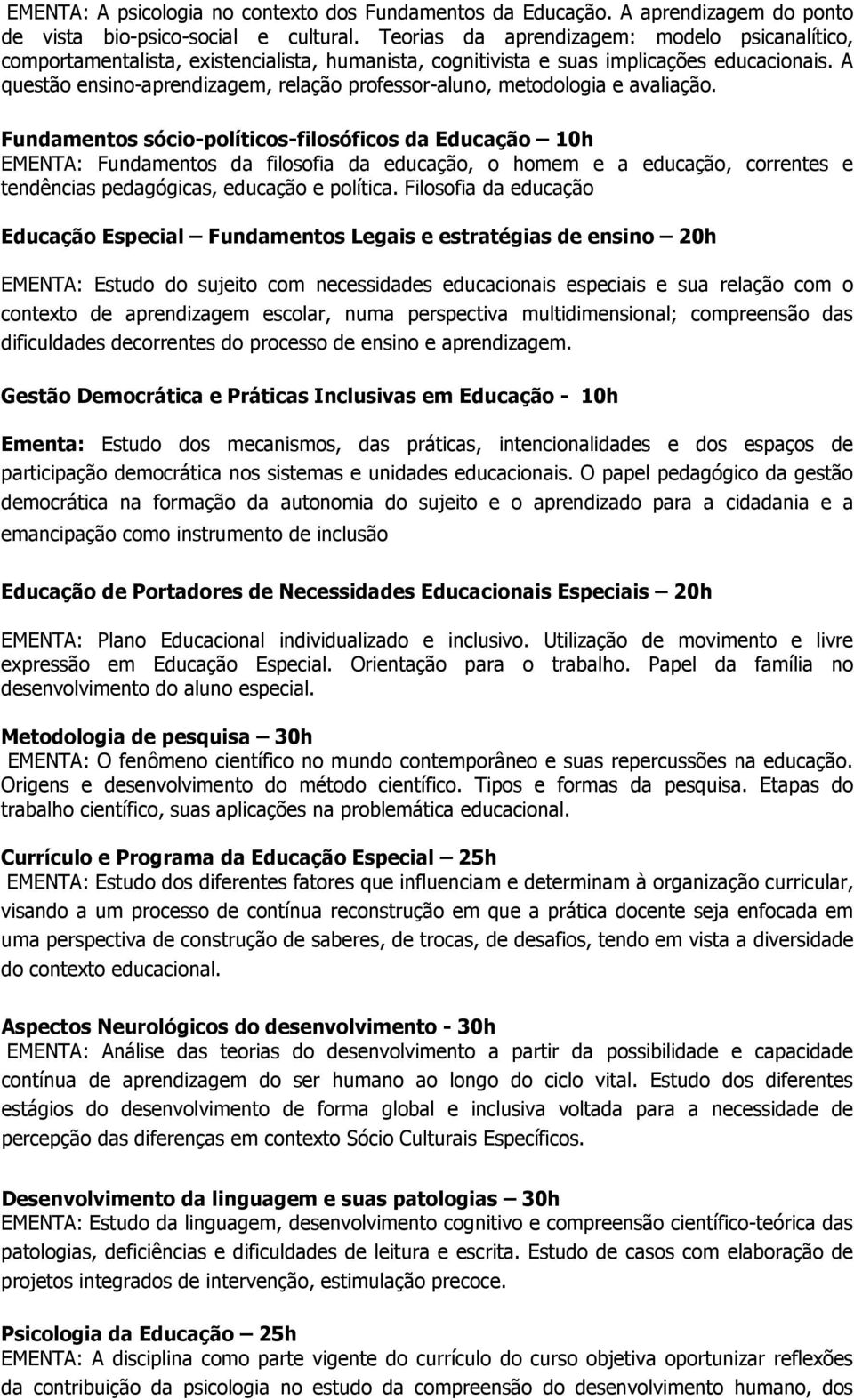 EMENTA: A psicologia no contexto dos Fundamentos da Educação. A aprendizagem do ponto de vista bio-psico-social e cultural. Teorias da aprendizagem: modelo psicanalítico, comportamentalista, existencialista, humanista, cognitivista e suas implicações educacionais. A questão ensino-aprendizagem, relação professor-aluno, metodologia e avaliação.

Fundamentos sócio-políticos-filosóficos da Educação – 10h
EMENTA: Fundamentos da filosofia da educação, o homem e a educação, correntes e tendências pedagógicas, educação e política. Filosofia da educação

Educação Especial – Fundamentos Legais e estratégias de ensino – 20h

EMENTA: Estudo do sujeito com necessidades educacionais especiais e sua relação com o contexto de aprendizagem escolar, numa perspectiva multidimensional; compreensão das dificuldades decorrentes do processo de ensino e aprendizagem.

Gestão Democrática e Práticas Inclusivas em Educação - 10h

Ementa: Estudo dos mecanismos, das práticas, intencionalidades e dos espaços de participação democrática nos sistemas e unidades educacionais. O papel pedagógico da gestão democrática na formação da autonomia do sujeito e o aprendizado para a cidadania e a emancipação como instrumento de inclusão

Educação de Portadores de Necessidades Educacionais Especiais – 20h

EMENTA: Plano Educacional individualizado e inclusivo. Utilização de movimento e livre expressão em Educação Especial. Orientação para o trabalho. Papel da família no desenvolvimento do aluno especial.

Metodologia de pesquisa – 30h
EMENTA: O fenômeno científico no mundo contemporâneo e suas repercussões na educação. Origens e desenvolvimento do método científico. Tipos e formas da pesquisa. Etapas do trabalho científico, suas aplicações na problemática educacional.

Currículo e Programa da Educação Especial – 25h
EMENTA: Estudo dos diferentes fatores que influenciam e determinam à organização curricular, visando a um processo de contínua reconstrução em que a prática docente seja enfocada em uma perspectiva de construção de saberes, de trocas, de desafios, tendo em vista a diversidade do contexto educacional.

Aspectos Neurológicos do desenvolvimento - 30h
EMENTA: Análise das teorias do desenvolvimento a partir da possibilidade e capacidade contínua de aprendizagem do ser humano ao longo do ciclo vital. Estudo dos diferentes estágios do desenvolvimento de forma global e inclusiva voltada para a necessidade de percepção das diferenças em contexto Sócio Culturais Específicos.

Desenvolvimento da linguagem e suas patologias – 30h
EMENTA: Estudo da linguagem, desenvolvimento cognitivo e compreensão científico-teórica das patologias, deficiências e dificuldades de leitura e escrita. Estudo de casos com elaboração de projetos integrados de intervenção, estimulação precoce.

Psicologia da Educação – 25h
EMENTA: A disciplina como parte vigente do currículo do curso objetiva oportunizar reflexões da contribuição da psicologia no estudo da compreensão do desenvolvimento humano, dos